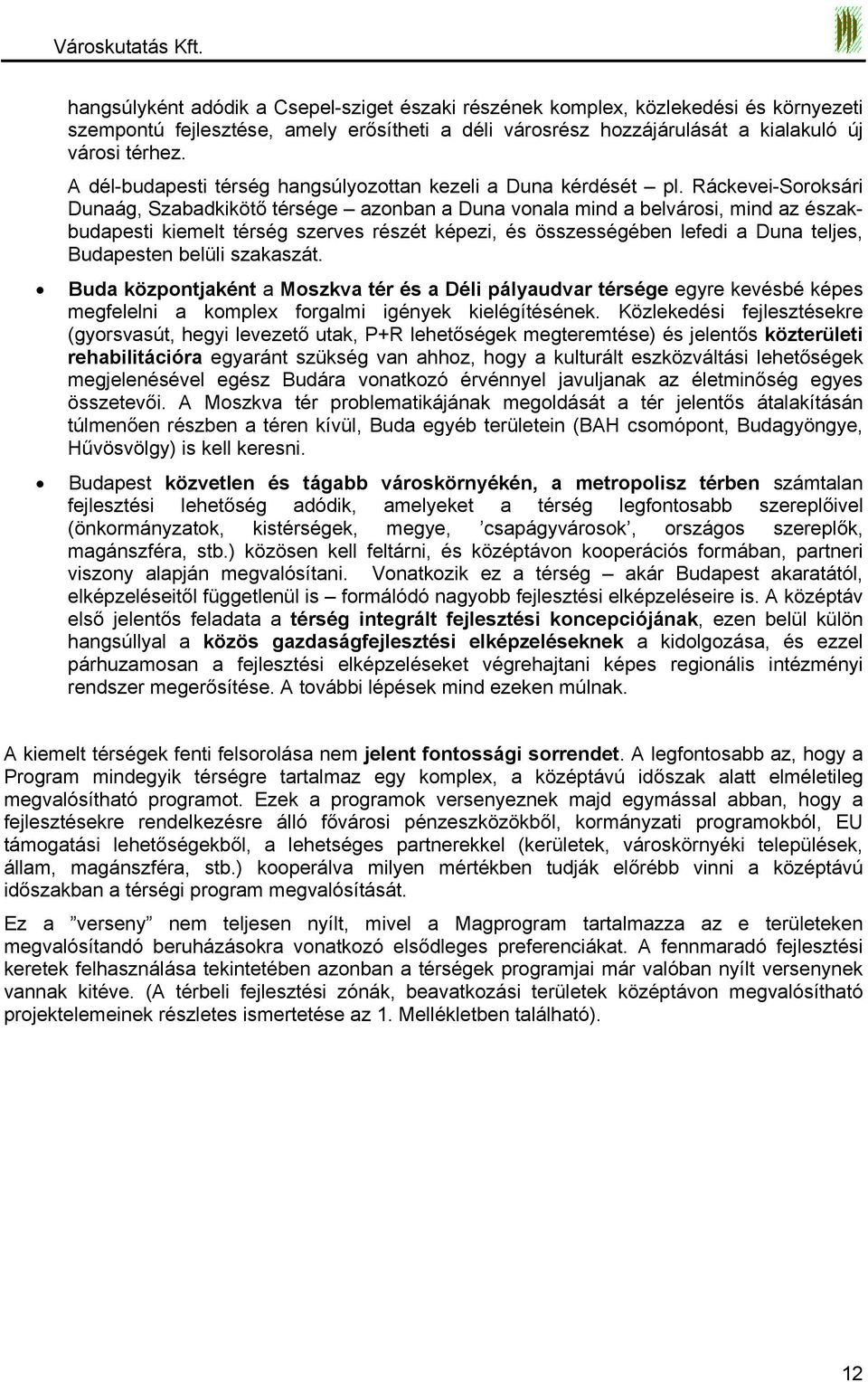 Városkutatás Kft.

hangsúlyként adódik a Csepel-sziget északi részének komplex, közlekedési és környezeti szempontú fejlesztése, amely erősítheti a déli városrész hozzájárulását a kialakuló új városi térhez.

A dél-budapesti térség hangsúlyozottan kezeli a Duna kérdését – pl. Ráckevei-Soroksári Dunaág, Szabadkikötő térsége – azonban a Duna vonala mind a belvárosi, mind az észak-budapesti kiemelt térség szerves részét képezi, és összességében lefedi a Duna teljes, Budapesten belüli szakaszát.

• Buda központjaként a Moszkva tér és a Déli pályaudvar térsége egyre kevésbé képes megfelelni a komplex forgalmi igények kielégítésének. Közlekedési fejlesztésekre (gyorsvasút, hegyi levezető utak, P+R lehetőségek megteremtése) és jelentős közterületi rehabilitációra egyaránt szükség van ahhoz, hogy a kulturált eszközváltási lehetőségek megjelenésével egész Budára vonatkozó érvénnyel javuljanak az életminőség egyes összetevői. A Moszkva tér problematikájának megoldását a tér jelentős átalakításán túlmenően részben a téren kívül, Buda egyéb területein (BAH csomópont, Budagyöngye, Hűvösvölgy) is kell keresni.

• Budapest közvetlen és tágabb városkörnyékén, a metropolisz térben számtalan fejlesztési lehetőség adódik, amelyeket a térség legfontosabb szereplőivel (önkormányzatok, kistérségek, megye, 'csapágyvárosok', országos szereplők, magánszféra, stb.) közösen kell feltárni, és középtávon kooperációs formában, partneri viszony alapján megvalósítani. Vonatkozik ez a térség – akár Budapest akaratától, elképzeléseitől függetlenül is – formálódó nagyobb fejlesztési elképzeléseire is. A középtáv első jelentős feladata a térség integrált fejlesztési koncepciójának, ezen belül külön hangsúllyal a közös gazdaságfejlesztési elképzeléseknek a kidolgozása, és ezzel párhuzamosan a fejlesztési elképzeléseket végrehajtani képes regionális intézményi rendszer megerősítése. A további lépések mind ezeken múlnak.

A kiemelt térségek fenti felsorolása nem jelent fontossági sorrendet. A legfontosabb az, hogy a Program mindegyik térségre tartalmaz egy komplex, a középtávú időszak alatt elméletileg megvalósítható programot. Ezek a programok versenyeznek majd egymással abban, hogy a fejlesztésekre rendelkezésre álló fővárosi pénzeszközökből, kormányzati programokból, EU támogatási lehetőségekből, a lehetséges partnerekkel (kerületek, városkörnyéki települések, állam, magánszféra, stb.) kooperálva milyen mértékben tudják előrébb vinni a középtávú időszakban a térségi program megvalósítását.

Ez a "verseny" nem teljesen nyílt, mivel a Magprogram tartalmazza az e területeken megvalósítandó beruházásokra vonatkozó elsődleges preferenciákat. A fennmaradó fejlesztési keretek felhasználása tekintetében azonban a térségek programjai már valóban nyílt versenynek vannak kitéve. (A térbeli fejlesztési zónák, beavatkozási területek középtávon megvalósítható projektelemeinek részletes ismertetése az 1. Mellékletben található).

12